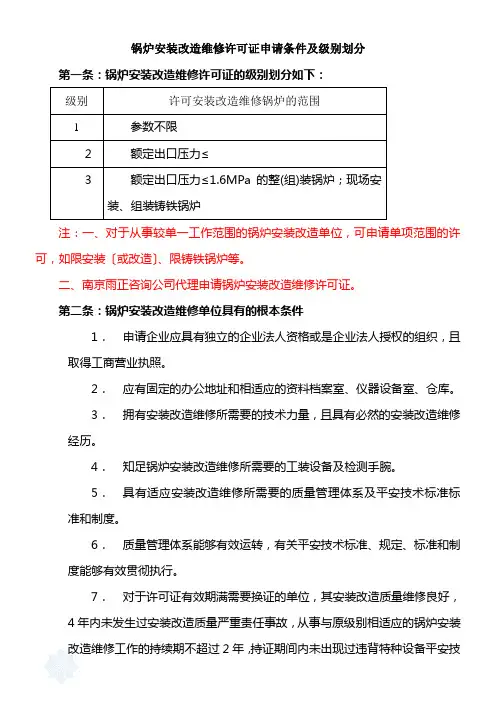 锅炉安装改造维修许可证申请条件及级别划分

第一条：锅炉安装改造维修许可证的级别划分如下：

| 级别 | 许可安装改造维修锅炉的范围 |
|---|---|
| 1 | 参数不限 |
| 2 | 额定出口压力≤ |
| 3 | 额定出口压力≤1.6MPa 的整(组)装锅炉；现场安装、组装铸铁锅炉 |

注：一、对于从事较单一工作范围的锅炉安装改造单位，可申请单项范围的许可，如限安装〔或改造〕、限铸铁锅炉等。

二、南京雨正咨询公司代理申请锅炉安装改造维修许可证。

第二条：锅炉安装改造维修单位具有的根本条件

1．　申请企业应具有独立的企业法人资格或是企业法人授权的组织，且取得工商营业执照。

2．　应有固定的办公地址和相适应的资料档案室、仪器设备室、仓库。

3．　拥有安装改造维修所需要的技术力量，且具有必然的安装改造维修经历。

4．　知足锅炉安装改造维修所需要的工装设备及检测手腕。

5．　具有适应安装改造维修所需要的质量管理体系及平安技术标准标准和制度。

6．　质量管理体系能够有效运转，有关平安技术标准、规定、标准和制度能够有效贯彻执行。

7．　对于许可证有效期满需要换证的单位，其安装改造质量维修良好，4 年内未发生过安装改造质量严重责任事故，从事与原级别相适应的锅炉安装改造维修工作的持续期不超过 2 年，持证期间内未出现过违背特种设备平安技